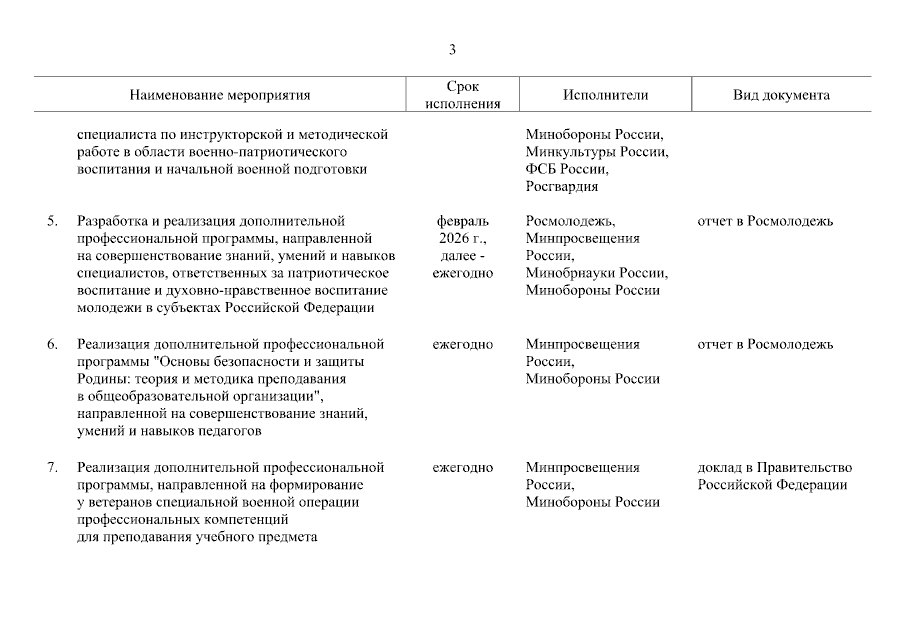 3

| Наименование мероприятия | Срок исполнения | Исполнители | Вид документа |
|---|---|---|---|
| специалиста по инструкторской и методической работе в области военно-патриотического воспитания и начальной военной подготовки | | Минобороны России, Минкультуры России, ФСБ России, Росгвардия | |
| 5. Разработка и реализация дополнительной профессиональной программы, направленной на совершенствование знаний, умений и навыков специалистов, ответственных за патриотическое воспитание и духовно-нравственное воспитание молодежи в субъектах Российской Федерации | февраль 2026 г., далее - ежегодно | Росмолодежь, Минпросвещения России, Минобрнауки России, Минобороны России | отчет в Росмолодежь |
| 6. Реализация дополнительной профессиональной программы "Основы безопасности и защиты Родины: теория и методика преподавания в общеобразовательной организации", направленной на совершенствование знаний, умений и навыков педагогов | ежегодно | Минпросвещения России, Минобороны России | отчет в Росмолодежь |
| 7. Реализация дополнительной профессиональной программы, направленной на формирование у ветеранов специальной военной операции профессиональных компетенций для преподавания учебного предмета | ежегодно | Минпросвещения России, Минобороны России | доклад в Правительство Российской Федерации |